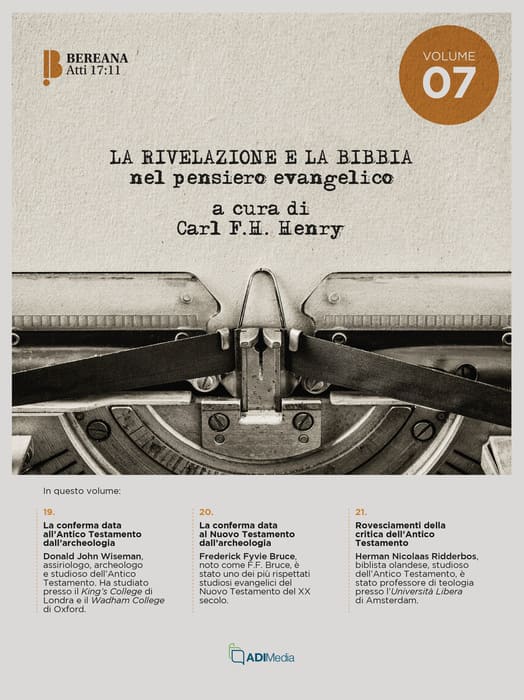 BEREANA
Atti 17:11

VOLUME
07

LA RIVELAZIONE E LA BIBBIA
nel pensiero evangelico

a cura di
Carl F.H. Henry

In questo volume:

19.
La conferma data all'Antico Testamento dall'archeologia

Donald John Wiseman, assiriologo, archeologo e studioso dell'Antico Testamento. Ha studiato presso il King's College di Londra e il Wadham College di Oxford.

20.
La conferma data al Nuovo Testamento dall'archeologia

Frederick Fyvie Bruce, noto come F.F. Bruce, è stato uno dei più rispettati studiosi evangelici del Nuovo Testamento del XX secolo.

21.
Rovesciamenti della critica dell'Antico Testamento

Herman Nicolaas Ridderbos, biblista olandese, studioso dell'Antico Testamento, è stato professore di teologia presso l'Università Libera di Amsterdam.

ADIMedia